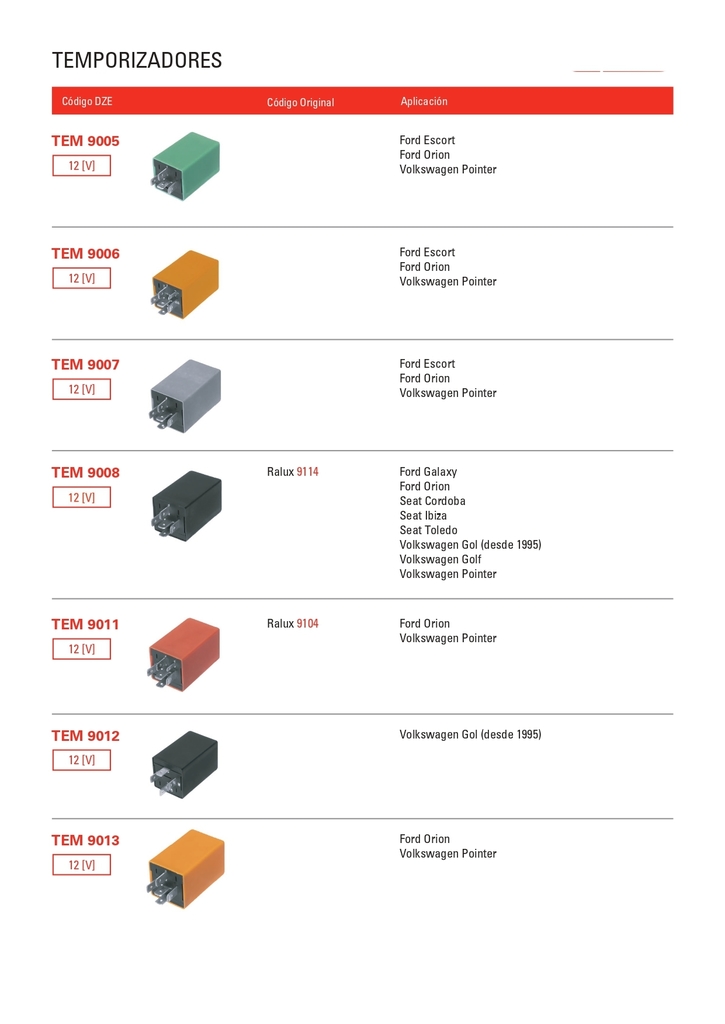 TEMPORIZADORES

| Código DZE | Código Original | Aplicación |
|---|---|---|
| TEM 9005 12 [V] | | Ford Escort Ford Orion Volkswagen Pointer |
| TEM 9006 12 [V] | | Ford Escort Ford Orion Volkswagen Pointer |
| TEM 9007 12 [V] | | Ford Escort Ford Orion Volkswagen Pointer |
| TEM 9008 12 [V] | Ralux 9114 | Ford Galaxy Ford Orion Seat Cordoba Seat Ibiza Seat Toledo Volkswagen Gol (desde 1995) Volkswagen Golf Volkswagen Pointer |
| TEM 9011 12 [V] | Ralux 9104 | Ford Orion Volkswagen Pointer |
| TEM 9012 12 [V] | | Volkswagen Gol (desde 1995) |
| TEM 9013 12 [V] | | Ford Orion Volkswagen Pointer |